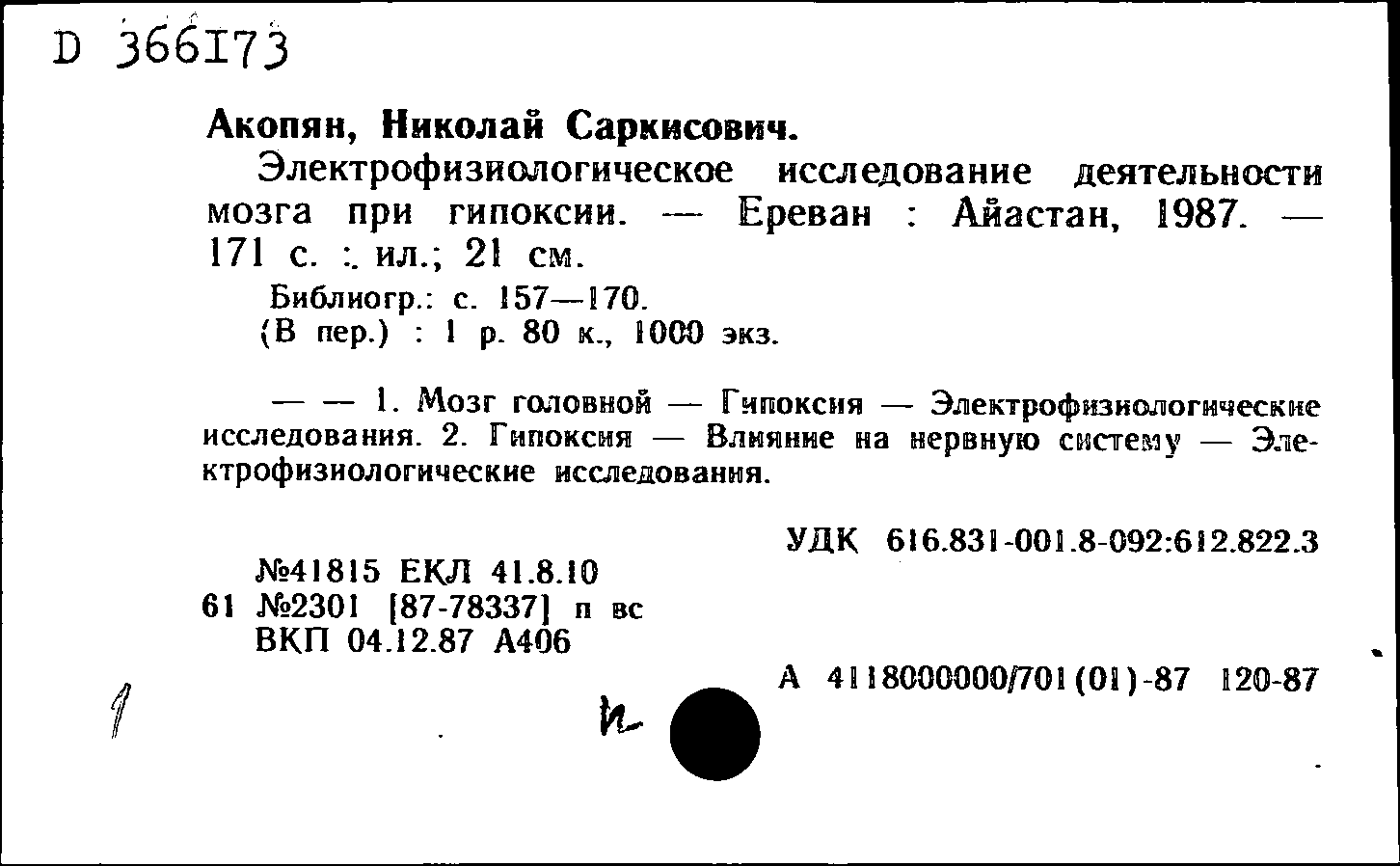 D 366173

Акопян, Николай Саркисович.

Электрофизиологическое исследование деятельности мозга при гипоксии. — Ереван : Айастан, 1987. — 171 с. : ил.; 21 см.

Библиогр.: с. 157—170.
(В пер.) : 1 р. 80 к., 1000 экз.

— — 1. Мозг головной — Гипоксия — Электрофизиологические исследования. 2. Гипоксия — Влияние на нервную систему — Электрофизиологические исследования.

УДК 616.831-001.8-092:612.822.3

№41815 ЕКЛ 41.8.10
61 №2301 [87-78337] п вс
ВКП 04.12.87 А406

А 4118000000/701(01)-87 120-87

1

и